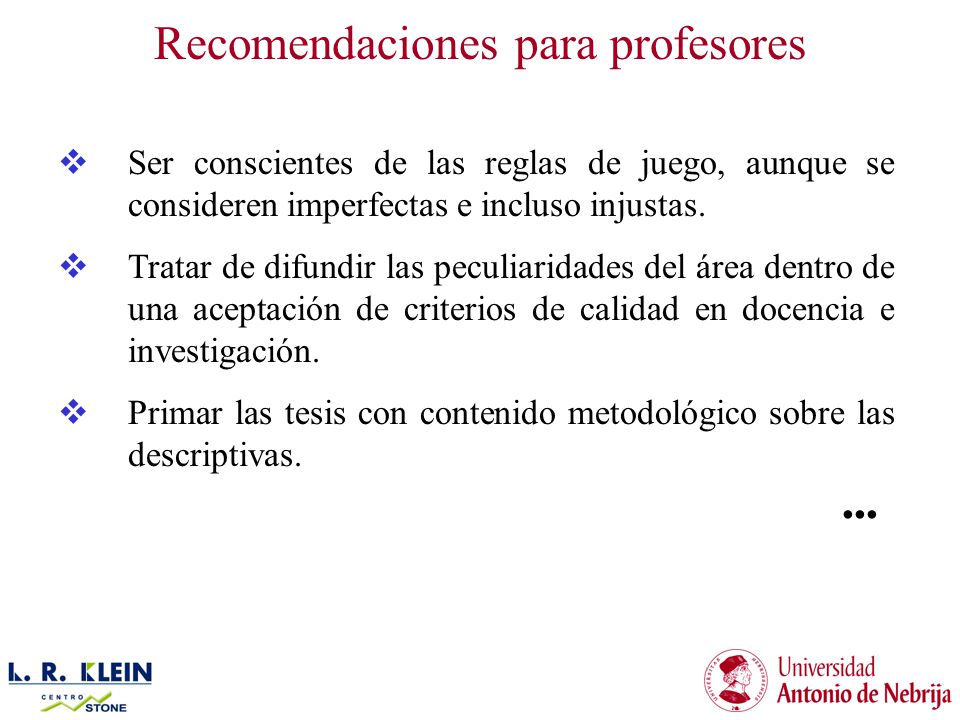 Recomendaciones para profesores

❖ Ser conscientes de las reglas de juego, aunque se consideren imperfectas e incluso injustas.

❖ Tratar de difundir las peculiaridades del área dentro de una aceptación de criterios de calidad en docencia e investigación.

❖ Primar las tesis con contenido metodológico sobre las descriptivas.

…

L. R. KLEIN
CENTRO STONE

Universidad
Antonio de Nebrija